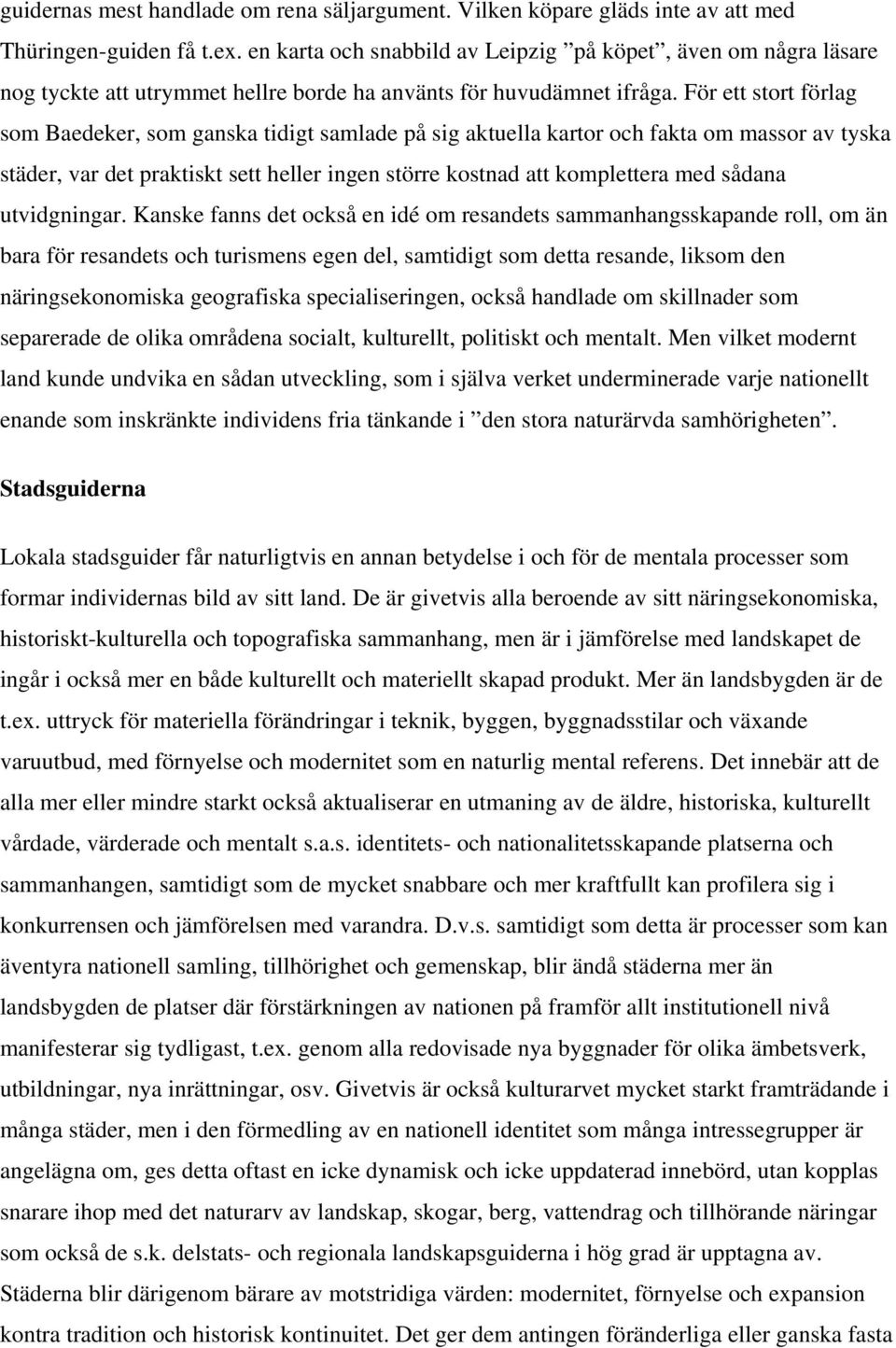 guidernas mest handlade om rena säljargument. Vilken köpare gläds inte av att med Thüringen-guiden få t.ex. en karta och snabbild av Leipzig ”på köpet”, även om några läsare nog tyckte att utrymmet hellre borde ha använts för huvudämnet ifråga. För ett stort förlag som Baedeker, som ganska tidigt samlade på sig aktuella kartor och fakta om massor av tyska städer, var det praktiskt sett heller ingen större kostnad att komplettera med sådana utvidgningar. Kanske fanns det också en idé om resandets sammanhangsskapande roll, om än bara för resandets och turismens egen del, samtidigt som detta resande, liksom den näringsekonomiska geografiska specialiseringen, också handlade om skillnader som separerade de olika områdena socialt, kulturellt, politiskt och mentalt. Men vilket modernt land kunde undvika en sådan utveckling, som i själva verket underminerade varje nationellt enande som inskränkte individens fria tänkande i ”den stora naturärvda samhörigheten”.

Stadsguiderna

Lokala stadsguider får naturligtvis en annan betydelse i och för de mentala processer som formar individernas bild av sitt land. De är givetvis alla beroende av sitt näringsekonomiska, historiskt-kulturella och topografiska sammanhang, men är i jämförelse med landskapet de ingår i också mer en både kulturellt och materiellt skapad produkt. Mer än landsbygden är de t.ex. uttryck för materiella förändringar i teknik, byggen, byggnadsstilar och växande varuutbud, med förnyelse och modernitet som en naturlig mental referens. Det innebär att de alla mer eller mindre starkt också aktualiserar en utmaning av de äldre, historiska, kulturellt vårdade, värderade och mentalt s.a.s. identitets- och nationalitetsskapande platserna och sammanhangen, samtidigt som de mycket snabbare och mer kraftfullt kan profilera sig i konkurrensen och jämförelsen med varandra. D.v.s. samtidigt som detta är processer som kan äventyra nationell samling, tillhörighet och gemenskap, blir ändå städerna mer än landsbygden de platser där förstärkningen av nationen på framför allt institutionell nivå manifesterar sig tydligast, t.ex. genom alla redovisade nya byggnader för olika ämbetsverk, utbildningar, nya inrättningar, osv. Givetvis är också kulturarvet mycket starkt framträdande i många städer, men i den förmedling av en nationell identitet som många intressegrupper är angelägna om, ges detta oftast en icke dynamisk och icke uppdaterad innebörd, utan kopplas snarare ihop med det naturarv av landskap, skogar, berg, vattendrag och tillhörande näringar som också de s.k. delstats- och regionala landskapsguiderna i hög grad är upptagna av. Städerna blir därigenom bärare av motstridiga värden: modernitet, förnyelse och expansion kontra tradition och historisk kontinuitet. Det ger dem antingen föränderliga eller ganska fasta